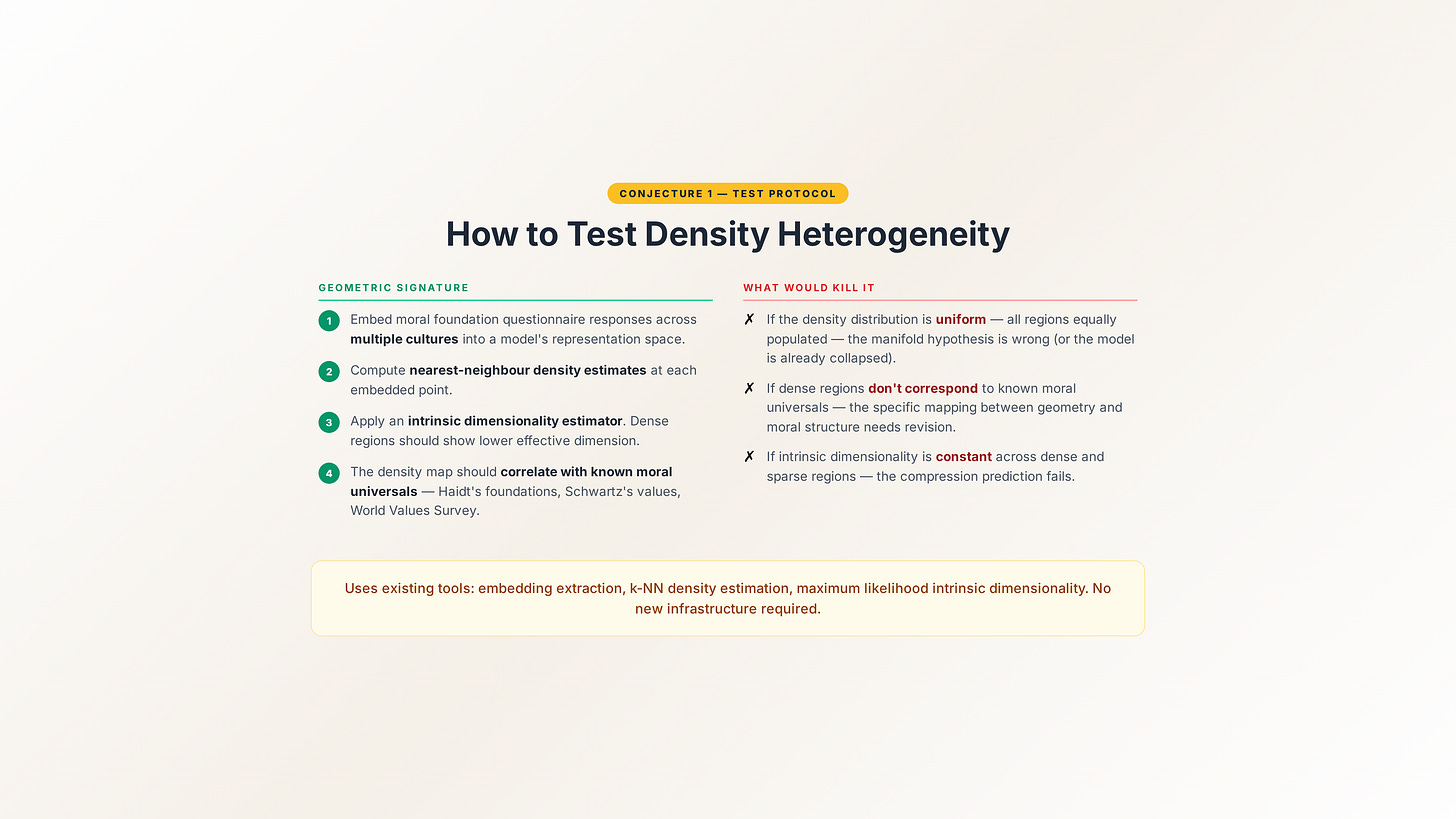 CONJECTURE 1 — TEST PROTOCOL

How to Test Density Heterogeneity

GEOMETRIC SIGNATURE

1 Embed moral foundation questionnaire responses across multiple cultures into a model's representation space.

2 Compute nearest-neighbour density estimates at each embedded point.

3 Apply an intrinsic dimensionality estimator. Dense regions should show lower effective dimension.

4 The density map should correlate with known moral universals — Haidt's foundations, Schwartz's values, World Values Survey.

WHAT WOULD KILL IT

✗ If the density distribution is uniform — all regions equally populated — the manifold hypothesis is wrong (or the model is already collapsed).

✗ If dense regions don't correspond to known moral universals — the specific mapping between geometry and moral structure needs revision.

✗ If intrinsic dimensionality is constant across dense and sparse regions — the compression prediction fails.

Uses existing tools: embedding extraction, k-NN density estimation, maximum likelihood intrinsic dimensionality. No new infrastructure required.